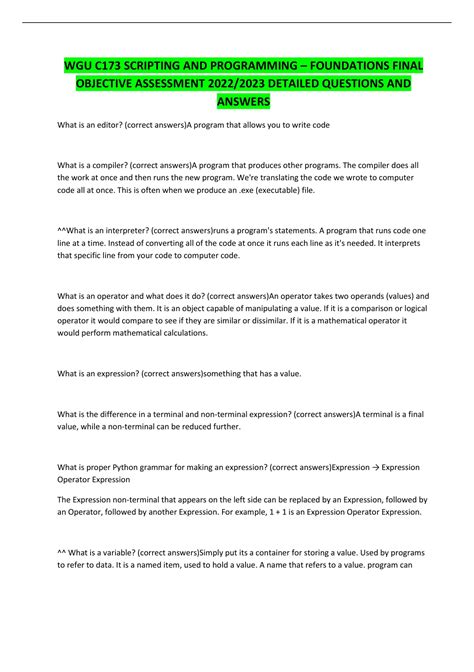 WGU C173 SCRIPTING AND PROGRAMMING – FOUNDATIONS FINAL OBJECTIVE ASSESSMENT 2022/2023 DETAILED QUESTIONS AND ANSWERS

What is an editor? (correct answers)A program that allows you to write code

What is a compiler? (correct answers)A program that produces other programs. The compiler does all the work at once and then runs the new program. We're translating the code we wrote to computer code all at once. This is often when we produce an .exe (executable) file.

^^What is an interpreter? (correct answers)runs a program's statements. A program that runs code one line at a time. Instead of converting all of the code at once it runs each line as it's needed. It interprets that specific line from your code to computer code.

What is an operator and what does it do? (correct answers)An operator takes two operands (values) and does something with them. It is an object capable of manipulating a value. If it is a comparison or logical operator it would compare to see if they are similar or dissimilar. If it is a mathematical operator it would perform mathematical calculations.

What is an expression? (correct answers)something that has a value.

What is the difference in a terminal and non-terminal expression? (correct answers)A terminal is a final value, while a non-terminal can be reduced further.

What is proper Python grammar for making an expression? (correct answers)Expression → Expression Operator Expression

The Expression non-terminal that appears on the left side can be replaced by an Expression, followed by an Operator, followed by another Expression. For example, 1 + 1 is an Expression Operator Expression.

^^ What is a variable? (correct answers)Simply put its a container for storing a value. Used by programs to refer to data. It is a named item, used to hold a value. A name that refers to a value. program can